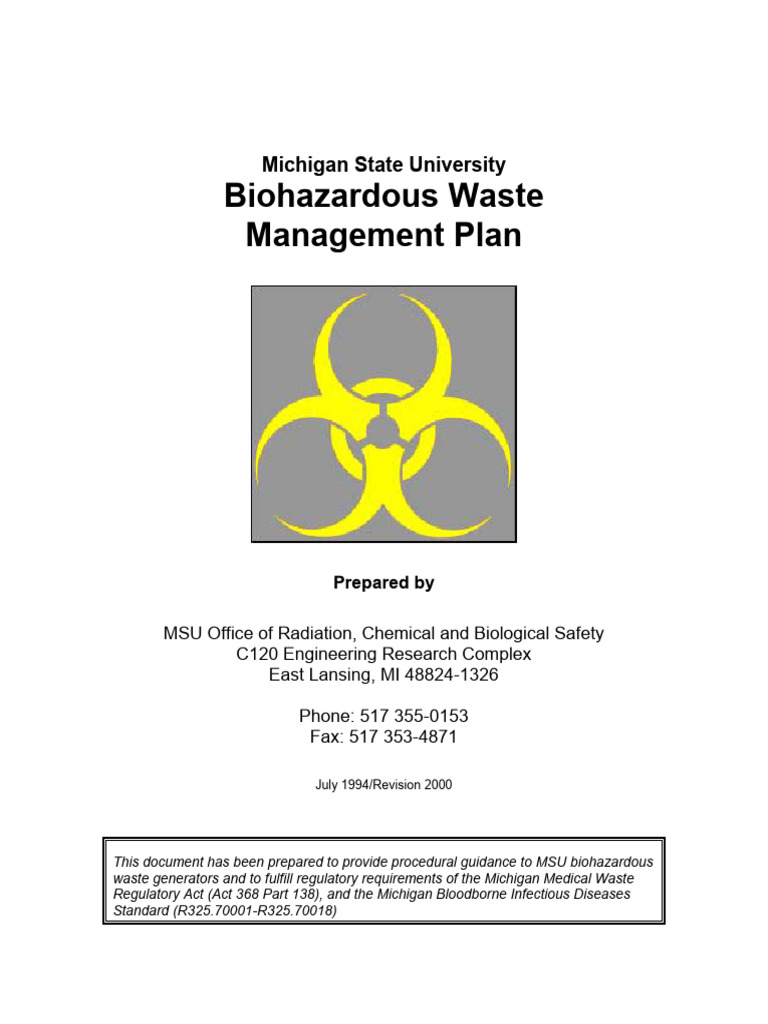 Michigan State University
Biohazardous Waste
Management Plan

Prepared by

MSU Office of Radiation, Chemical and Biological Safety
C120 Engineering Research Complex
East Lansing, MI 48824-1326

Phone: 517 355-0153
Fax: 517 353-4871

July 1994/Revision 2000

This document has been prepared to provide procedural guidance to MSU biohazardous waste generators and to fulfill regulatory requirements of the Michigan Medical Waste Regulatory Act (Act 368 Part 138), and the Michigan Bloodborne Infectious Diseases Standard (R325.70001-R325.70018)